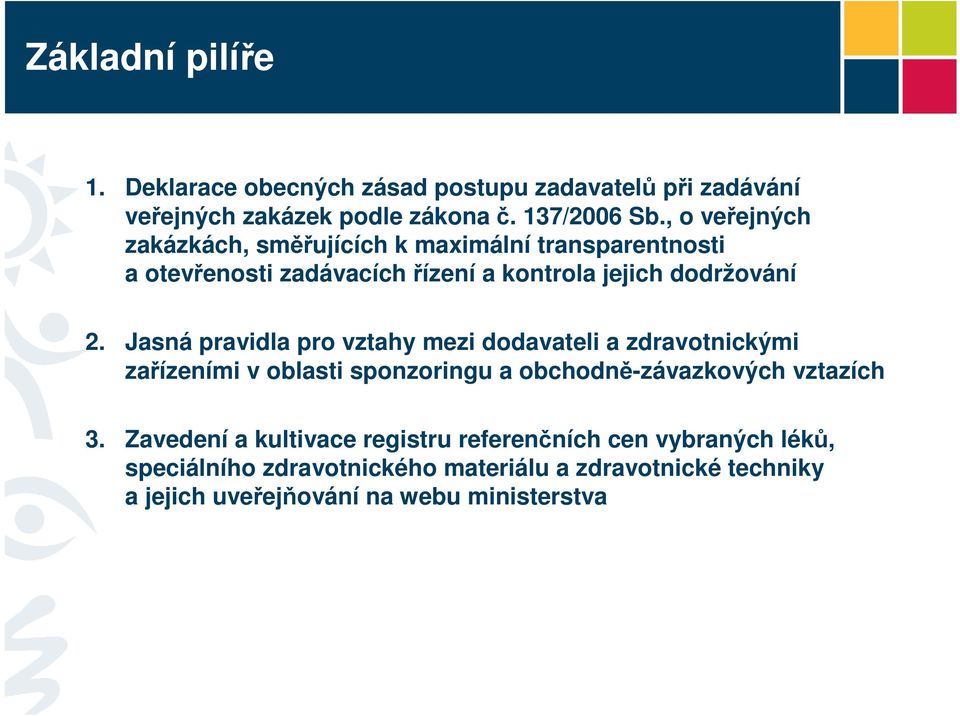 Základní pilíře

1. Deklarace obecných zásad postupu zadavatelů při zadávání veřejných zakázek podle zákona č. 137/2006 Sb., o veřejných zakázkách, směřujících k maximální transparentnosti a otevřenosti zadávacích řízení a kontrola jejich dodržování

2. Jasná pravidla pro vztahy mezi dodavateli a zdravotnickými zařízeními v oblasti sponzoringu a obchodně-závazkových vztazích

3. Zavedení a kultivace registru referenčních cen vybraných léků, speciálního zdravotnického materiálu a zdravotnické techniky a jejich uveřejňování na webu ministerstva